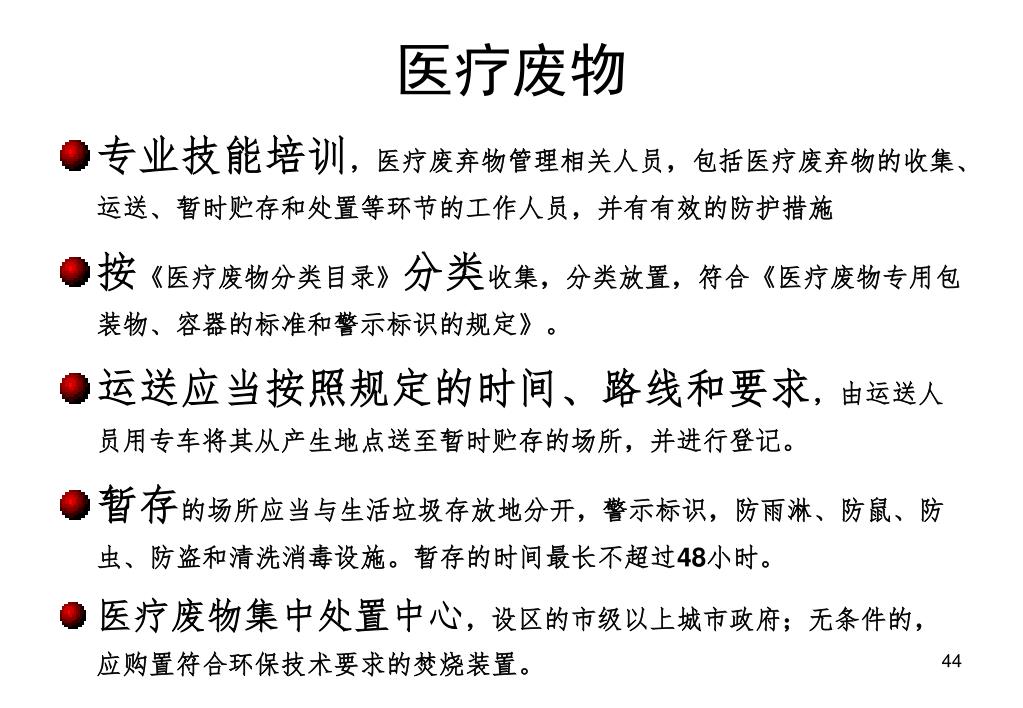 医疗废物

专业技能培训，医疗废弃物管理相关人员，包括医疗废弃物的收集、运送、暂时贮存和处置等环节的工作人员，并有有效的防护措施

按《医疗废物分类目录》分类收集，分类放置，符合《医疗废物专用包装物、容器的标准和警示标识的规定》。

运送应当按照规定的时间、路线和要求，由运送人员用专车将其从产生地点送至暂时贮存的场所，并进行登记。

暂存的场所应当与生活垃圾存放地分开，警示标识，防雨淋、防鼠、防虫、防盗和清洗消毒设施。暂存的时间最长不超过48小时。

医疗废物集中处置中心，设区的市级以上城市政府；无条件的，应购置符合环保技术要求的焚烧装置。

44